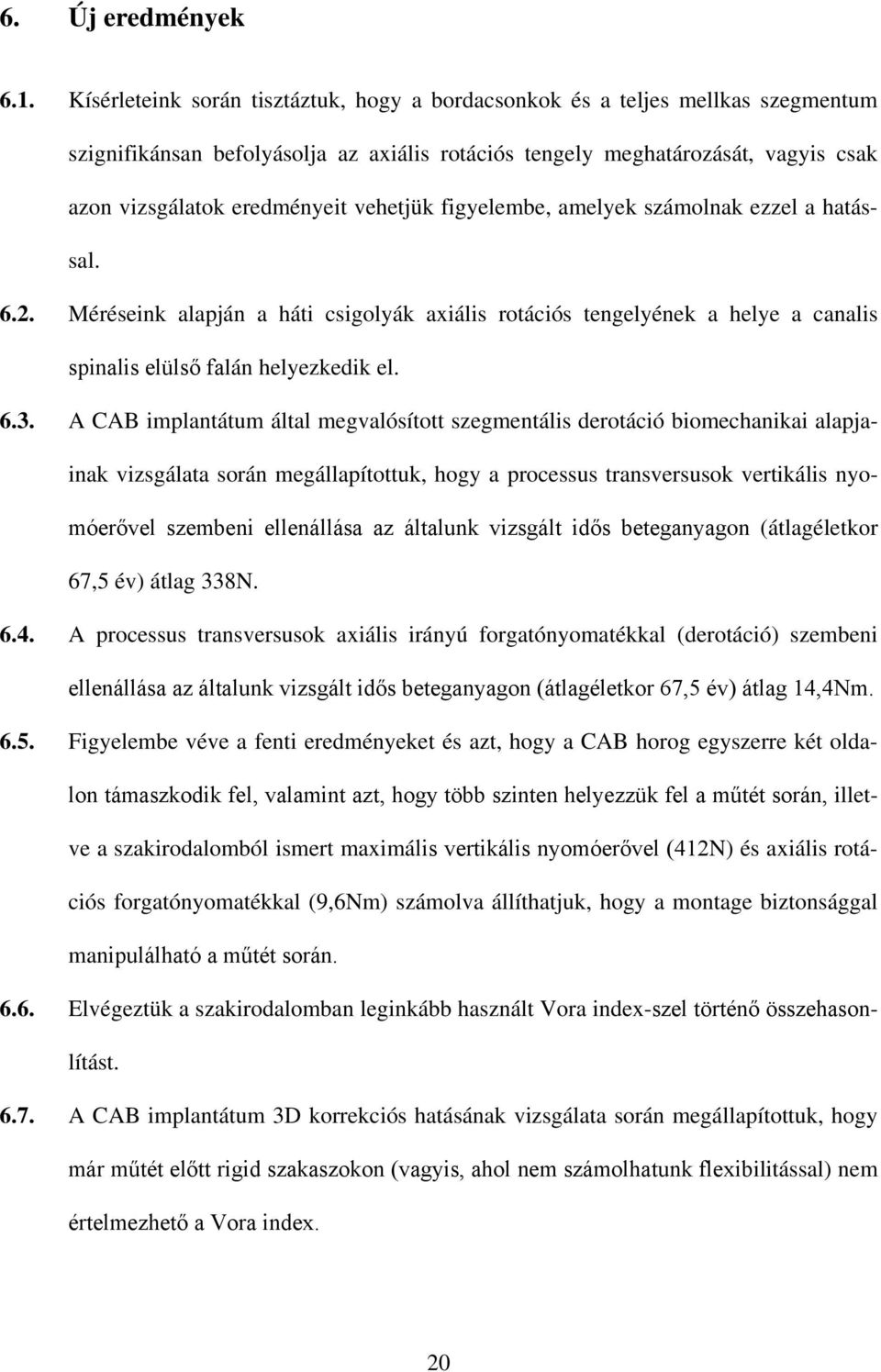 6. Új eredmények

6.1. Kísérleteink során tisztáztuk, hogy a bordacsonkok és a teljes mellkas szegmentum szignifikánsan befolyásolja az axiális rotációs tengely meghatározását, vagyis csak azon vizsgálatok eredményeit vehetjük figyelembe, amelyek számolnak ezzel a hatással.

6.2. Méréseink alapján a háti csigolyák axiális rotációs tengelyének a helye a canalis spinalis elülső falán helyezkedik el.

6.3. A CAB implantátum által megvalósított szegmentális derotáció biomechanikai alapjainak vizsgálata során megállapítottuk, hogy a processus transversusok vertikális nyomóerővel szembeni ellenállása az általunk vizsgált idős beteganyagon (átlagéletkor 67,5 év) átlag 338N.

6.4. A processus transversusok axiális irányú forgatónyomatékkal (derotáció) szembeni ellenállása az általunk vizsgált idős beteganyagon (átlagéletkor 67,5 év) átlag 14,4Nm.

6.5. Figyelembe véve a fenti eredményeket és azt, hogy a CAB horog egyszerre két oldalon támaszkodik fel, valamint azt, hogy több szinten helyezzük fel a műtét során, illetve a szakirodalomból ismert maximális vertikális nyomóerővel (412N) és axiális rotációs forgatónyomatékkal (9,6Nm) számolva állíthatjuk, hogy a montage biztonsággal manipulálható a műtét során.

6.6. Elvégeztük a szakirodalomban leginkább használt Vora index-szel történő összehasonlítást.

6.7. A CAB implantátum 3D korrekciós hatásának vizsgálata során megállapítottuk, hogy már műtét előtt rigid szakaszokon (vagyis, ahol nem számolhatunk flexibilitással) nem értelmezhető a Vora index.

20